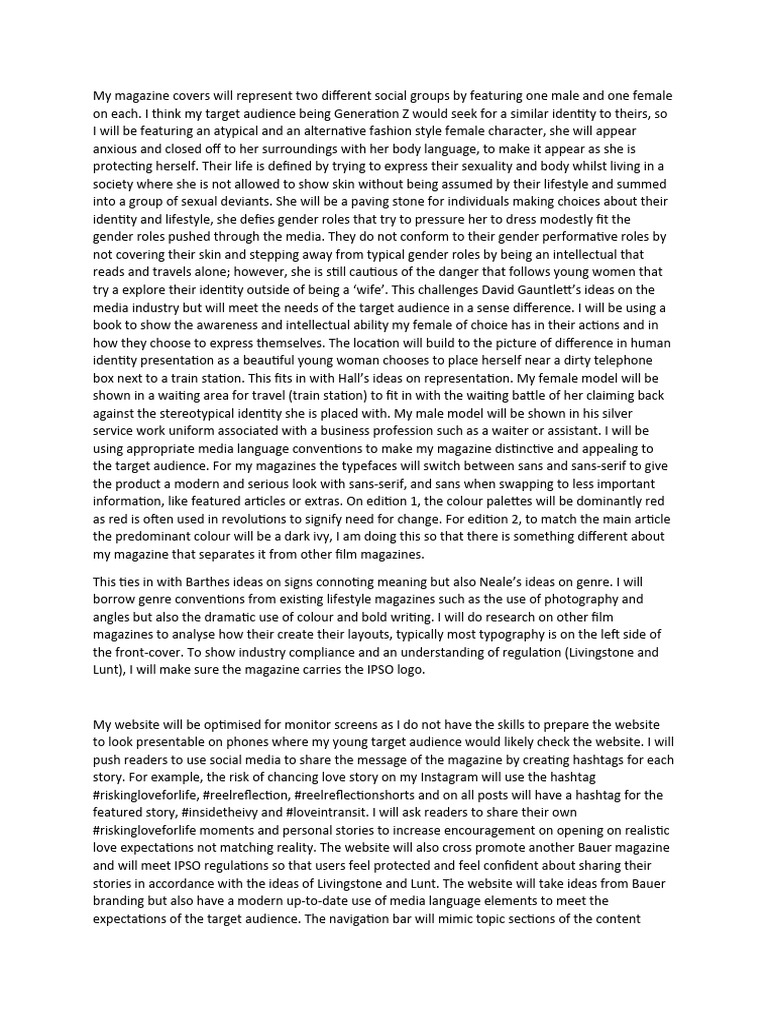 My magazine covers will represent two different social groups by featuring one male and one female on each. I think my target audience being Generation Z would seek for a similar identity to theirs, so I will be featuring an atypical and an alternative fashion style female character, she will appear anxious and closed off to her surroundings with her body language, to make it appear as she is protecting herself. Their life is defined by trying to express their sexuality and body whilst living in a society where she is not allowed to show skin without being assumed by their lifestyle and summed into a group of sexual deviants. She will be a paving stone for individuals making choices about their identity and lifestyle, she defies gender roles that try to pressure her to dress modestly fit the gender roles pushed through the media. They do not conform to their gender performative roles by not covering their skin and stepping away from typical gender roles by being an intellectual that reads and travels alone; however, she is still cautious of the danger that follows young women that try a explore their identity outside of being a 'wife'. This challenges David Gauntlett's ideas on the media industry but will meet the needs of the target audience in a sense difference. I will be using a book to show the awareness and intellectual ability my female of choice has in their actions and in how they choose to express themselves. The location will build to the picture of difference in human identity presentation as a beautiful young woman chooses to place herself near a dirty telephone box next to a train station. This fits in with Hall's ideas on representation. My female model will be shown in a waiting area for travel (train station) to fit in with the waiting battle of her claiming back against the stereotypical identity she is placed with. My male model will be shown in his silver service work uniform associated with a business profession such as a waiter or assistant. I will be using appropriate media language conventions to make my magazine distinctive and appealing to the target audience. For my magazines the typefaces will switch between sans and sans-serif to give the product a modern and serious look with sans-serif, and sans when swapping to less important information, like featured articles or extras. On edition 1, the colour palettes will be dominantly red as red is often used in revolutions to signify need for change. For edition 2, to match the main article the predominant colour will be a dark ivy, I am doing this so that there is something different about my magazine that separates it from other film magazines.

This ties in with Barthes ideas on signs connoting meaning but also Neale's ideas on genre. I will borrow genre conventions from existing lifestyle magazines such as the use of photography and angles but also the dramatic use of colour and bold writing. I will do research on other film magazines to analyse how their create their layouts, typically most typography is on the left side of the front-cover. To show industry compliance and an understanding of regulation (Livingstone and Lunt), I will make sure the magazine carries the IPSO logo.

My website will be optimised for monitor screens as I do not have the skills to prepare the website to look presentable on phones where my young target audience would likely check the website. I will push readers to use social media to share the message of the magazine by creating hashtags for each story. For example, the risk of chancing love story on my Instagram will use the hashtag #riskingloveforlife, #reelreflection, #reelreflectionshorts and on all posts will have a hashtag for the featured story, #insidetheivy and #loveintransit. I will ask readers to share their own #riskingloveforlife moments and personal stories to increase encouragement on opening on realistic love expectations not matching reality. The website will also cross promote another Bauer magazine and will meet IPSO regulations so that users feel protected and feel confident about sharing their stories in accordance with the ideas of Livingstone and Lunt. The website will take ideas from Bauer branding but also have a modern up-to-date use of media language elements to meet the expectations of the target audience. The navigation bar will mimic topic sections of the content